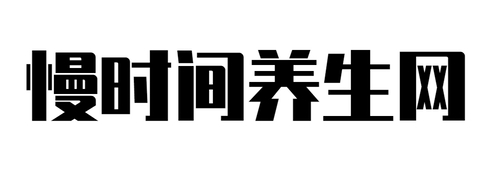 慢时间养生网